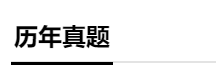 历年真题